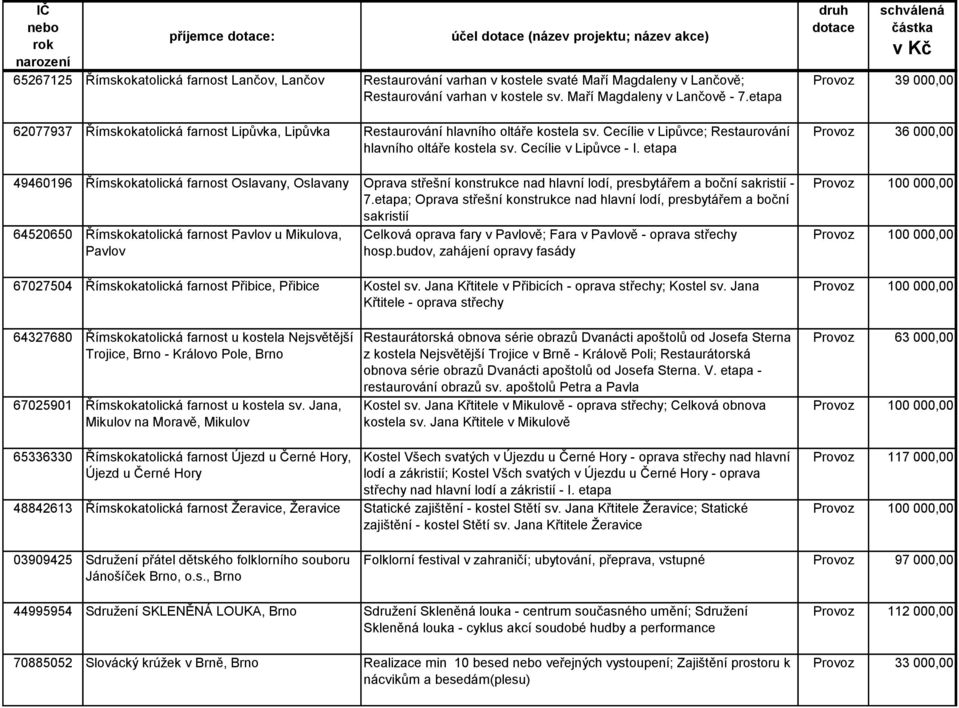 | IČ nebo rok narození | příjemce dotace: | účel dotace (název projektu; název akce) | druh dotace | schválená částka v Kč |
|---|---|---|---|---|
| 65267125 | Římskokatolická farnost Lančov, Lančov | Restaurování varhan v kostele svaté Maří Magdaleny v Lančově; Restaurování varhan v kostele sv. Maří Magdaleny v Lančově - 7.etapa | Provoz | 39 000,00 |
| 62077937 | Římskokatolická farnost Lipůvka, Lipůvka | Restaurování hlavního oltáře kostela sv. Cecílie v Lipůvce; Restaurování hlavního oltáře kostela sv. Cecílie v Lipůvce - I. etapa | Provoz | 36 000,00 |
| 49460196 | Římskokatolická farnost Oslavany, Oslavany | Oprava střešní konstrukce nad hlavní lodí, presbytářem a boční sakristií - 7.etapa; Oprava střešní konstrukce nad hlavní lodí, presbytářem a boční sakristií | Provoz | 100 000,00 |
| 64520650 | Římskokatolická farnost Pavlov u Mikulova, Pavlov | Celková oprava fary v Pavlově; Fara v Pavlově - oprava střechy hosp.budov, zahájení opravy fasády | Provoz | 100 000,00 |
| 67027504 | Římskokatolická farnost Přibice, Přibice | Kostel sv. Jana Křtitele v Přibicích - oprava střechy; Kostel sv. Jana Křtitele - oprava střechy | Provoz | 100 000,00 |
| 64327680 | Římskokatolická farnost u kostela Nejsvětější Trojice, Brno - Královo Pole, Brno | Restaurátorská obnova série obrazů Dvanácti apoštolů od Josefa Sterna z kostela Nejsvětější Trojice v Brně - Králově Poli; Restaurátorská obnova série obrazů Dvanácti apoštolů od Josefa Sterna. V. etapa - restaurování obrazů sv. apoštolů Petra a Pavla | Provoz | 63 000,00 |
| 67025901 | Římskokatolická farnost u kostela sv. Jana, Mikulov na Moravě, Mikulov | Kostel sv. Jana Křtitele v Mikulově - oprava střechy; Celková obnova kostela sv. Jana Křtitele v Mikulově | Provoz | 100 000,00 |
| 65336330 | Římskokatolická farnost Újezd u Černé Hory, Újezd u Černé Hory | Kostel Všech svatých v Újezdu u Černé Hory - oprava střechy nad hlavní lodí a zákristií; Kostel Všch svatých v Újezdu u Černé Hory - oprava střechy nad hlavní lodí a zákristií - I. etapa | Provoz | 117 000,00 |
| 48842613 | Římskokatolická farnost Žeravice, Žeravice | Statické zajištění - kostel Stětí sv. Jana Křtitele Žeravice; Statické zajištění - kostel Stětí sv. Jana Křtitele Žeravice | Provoz | 100 000,00 |
| 03909425 | Sdružení přátel dětského folklorního souboru Jánošíček Brno, o.s., Brno | Folklorní festival v zahraničí; ubytování, přeprava, vstupné | Provoz | 97 000,00 |
| 44995954 | Sdružení SKLENĚNÁ LOUKA, Brno | Sdružení Skleněná louka - centrum současného umění; Sdružení Skleněná louka - cyklus akcí soudobé hudby a performance | Provoz | 112 000,00 |
| 70885052 | Slovácký krúžek v Brně, Brno | Realizace min 10 besed nebo veřejných vystoupení; Zajištění prostoru k nácvikům a besedám(plesu) | Provoz | 33 000,00 |